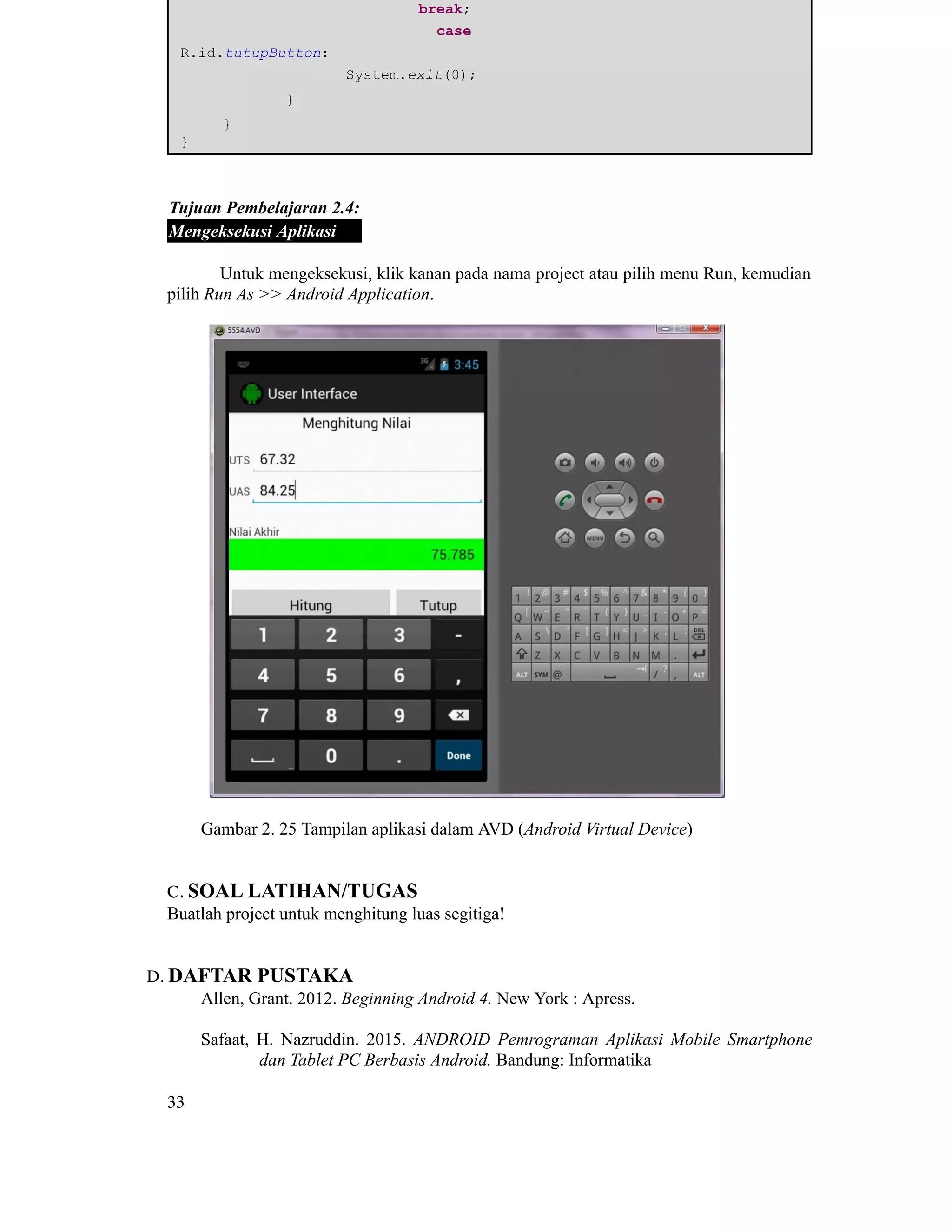 break;
case
R.id.tutupButton:
System.exit(0);
}
}
}

Tujuan Pembelajaran 2.4:
Mengeksekusi Aplikasi

Untuk mengeksekusi, klik kanan pada nama project atau pilih menu Run, kemudian pilih Run As >> Android Application.

5554:AVD

3G 3:45

User Interface

Menghitung Nilai

UTS 67.32

UAS 84.25

Nilai Akhir

75.785

Hitung Tutup

1 2 3 -
4 5 6 ,
7 8 9
0 . Done

MENU

1 2 3 4 5 6 7 8 9 0
Q W E R T Y U I O P
A S D F G H J K L DEL
Z X C V B N M .
ALT SYM @ / , ALT

Gambar 2. 25 Tampilan aplikasi dalam AVD (Android Virtual Device)

C. SOAL LATIHAN/TUGAS
Buatlah project untuk menghitung luas segitiga!

D. DAFTAR PUSTAKA
Allen, Grant. 2012. Beginning Android 4. New York : Apress.

Safaat, H. Nazruddin. 2015. ANDROID Pemrograman Aplikasi Mobile Smartphone dan Tablet PC Berbasis Android. Bandung: Informatika

33